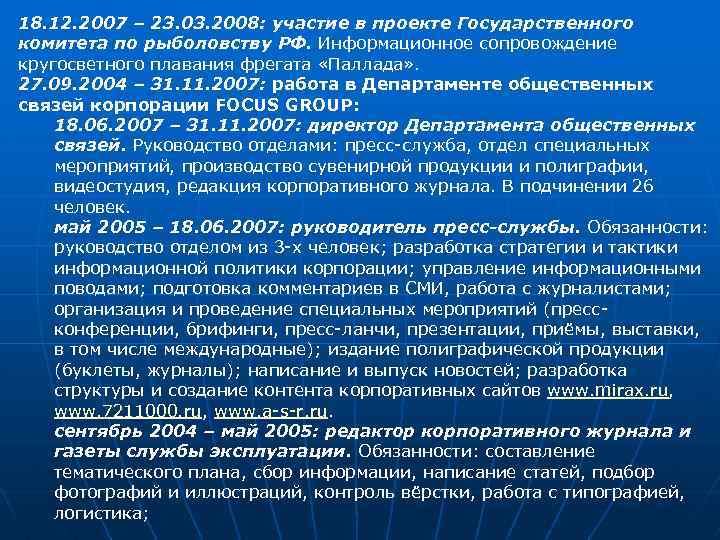 18.12.2007 – 23.03.2008: участие в проекте Государственного комитета по рыболовству РФ. Информационное сопровождение кругосветного плавания фрегата «Паллада».
27.09.2004 – 31.11.2007: работа в Департаменте общественных связей корпорации FOCUS GROUP:

18.06.2007 – 31.11.2007: директор Департамента общественных связей. Руководство отделами: пресс-служба, отдел специальных мероприятий, производство сувенирной продукции и полиграфии, видеостудия, редакция корпоративного журнала. В подчинении 26 человек.

май 2005 – 18.06.2007: руководитель пресс-службы. Обязанности: руководство отделом из 3-х человек; разработка стратегии и тактики информационной политики корпорации; управление информационными поводами; подготовка комментариев в СМИ, работа с журналистами; организация и проведение специальных мероприятий (пресс-конференции, брифинги, пресс-ланчи, презентации, приёмы, выставки, в том числе международные); издание полиграфической продукции (буклеты, журналы); написание и выпуск новостей; разработка структуры и создание контента корпоративных сайтов www.mirax.ru, www.7211000.ru, www.a-s-r.ru.

сентябрь 2004 – май 2005: редактор корпоративного журнала и газеты службы эксплуатации. Обязанности: составление тематического плана, сбор информации, написание статей, подбор фотографий и иллюстраций, контроль вёрстки, работа с типографией, логистика;